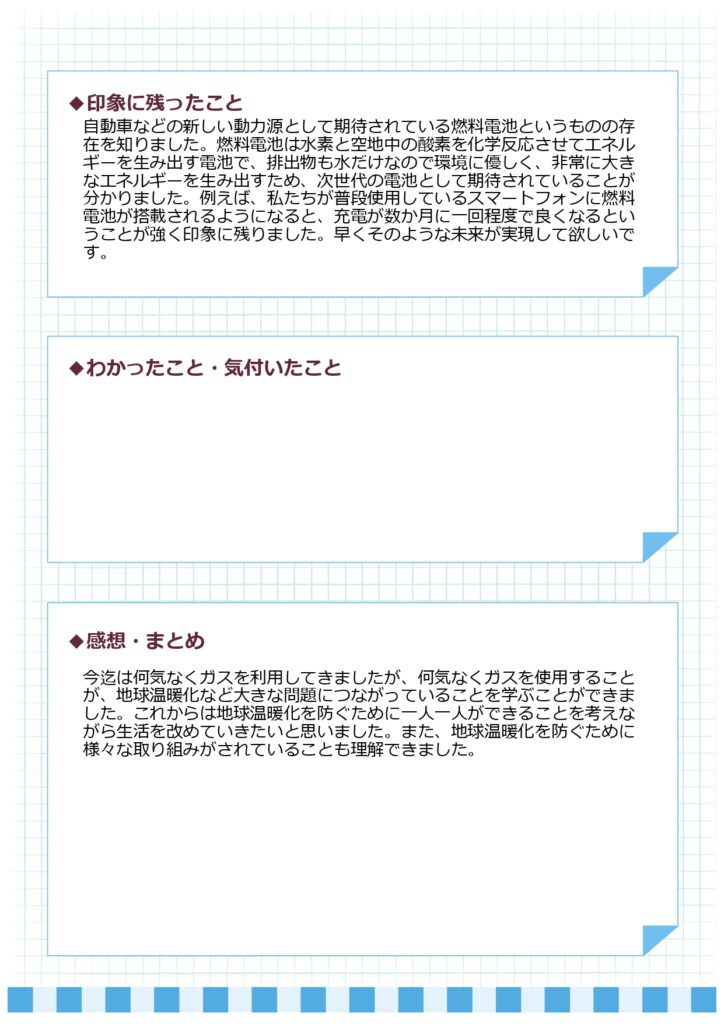 ◆印象に残ったこと
自動車などの新しい動力源として期待されている燃料電池というものの存在を知りました。燃料電池は水素と空地中の酸素を化学反応させてエネルギーを生み出す電池で、排出物も水だけなので環境に優しく、非常に大きなエネルギーを生み出すため、次世代の電池として期待されていることが分かりました。例えば、私たちが普段使用しているスマートフォンに燃料電池が搭載されるようになると、充電が数か月に一回程度で良くなるということが強く印象に残りました。早くそのような未来が実現して欲しいです。

◆わかったこと・気付いたこと

◆感想・まとめ
今迄は何気なくガスを利用してきましたが、何気なくガスを使用することが、地球温暖化など大きな問題につながっていることを学ぶことができました。これからは地球温暖化を防ぐために一人一人ができることを考えながら生活を改めていきたいと思いました。また、地球温暖化を防ぐために様々な取り組みがされていることも理解できました。